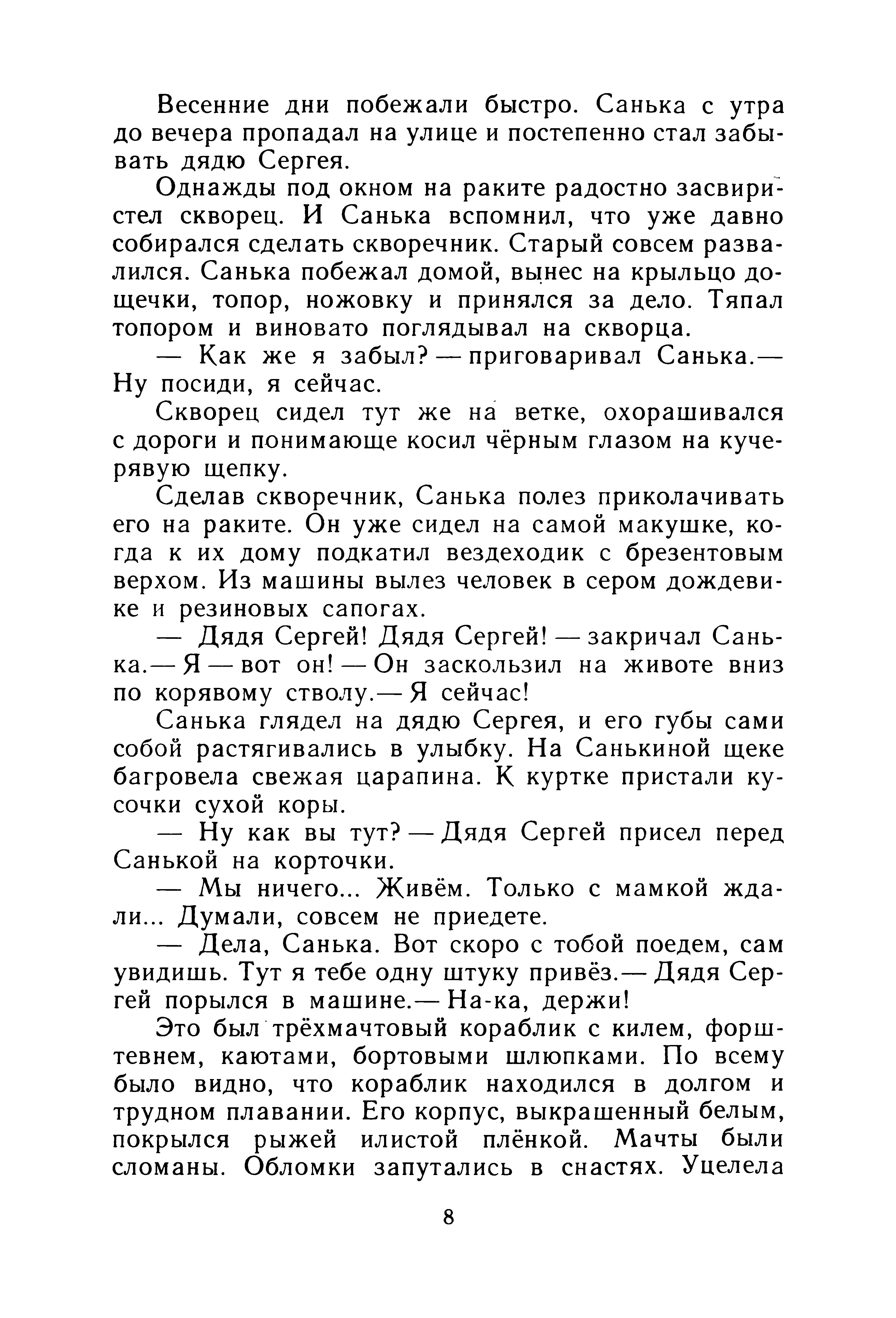 Весенние дни побежали быстро. Санька с утра до вечера пропадал на улице и постепенно стал забывать дядю Сергея.

Однажды под окном на раките радостно засвиристел скворец. И Санька вспомнил, что уже давно собирался сделать скворечник. Старый совсем развалился. Санька побежал домой, вынес на крыльцо дощечки, топор, ножовку и принялся за дело. Тяпал топором и виновато поглядывал на скворца.

— Как же я забыл? — приговаривал Санька.— Ну посиди, я сейчас.

Скворец сидел тут же на ветке, охорашивался с дороги и понимающе косил чёрным глазом на кучерявую щепку.

Сделав скворечник, Санька полез приколачивать его на раките. Он уже сидел на самой макушке, когда к их дому подкатил вездеходик с брезентовым верхом. Из машины вылез человек в сером дождевике и резиновых сапогах.

— Дядя Сергей! Дядя Сергей! — закричал Санька.— Я — вот он! — Он заскользил на животе вниз по корявому стволу.— Я сейчас!

Санька глядел на дядю Сергея, и его губы сами собой растягивались в улыбку. На Санькиной щеке багровела свежая царапина. К куртке пристали кусочки сухой коры.

— Ну как вы тут? — Дядя Сергей присел перед Санькой на корточки.

— Мы ничего... Живём. Только с мамкой ждали... Думали, совсем не приедете.

— Дела, Санька. Вот скоро с тобой поедем, сам увидишь. Тут я тебе одну штуку привёз.— Дядя Сергей порылся в машине.— На-ка, держи!

Это был трёхмачтовый кораблик с килем, форштевнем, каютами, бортовыми шлюпками. По всему было видно, что кораблик находился в долгом и трудном плавании. Его корпус, выкрашенный белым, покрылся рыжей илистой плёнкой. Мачты были сломаны. Обломки запутались в снастях. Уцелела

8